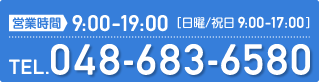 営業時間 9:00-19:00 [日曜/祝日 9:00-17:00]

TEL.048-683-6580